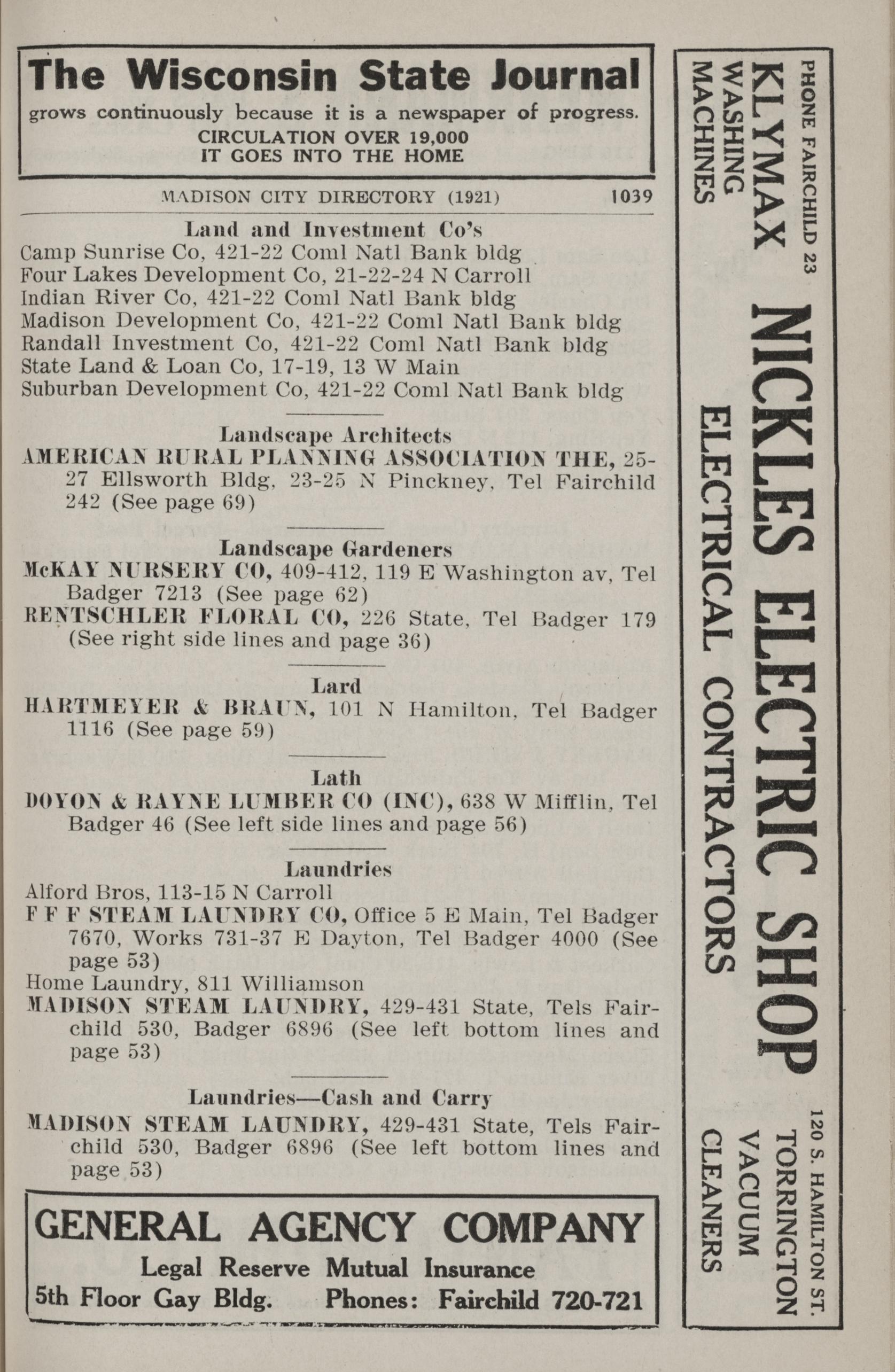 The Wisconsin State Journal
grows continuously because it is a newspaper of progress.
CIRCULATION OVER 19,000
IT GOES INTO THE HOME

MADISON CITY DIRECTORY (1921) 1039

Land and Investment Co's
Camp Sunrise Co, 421-22 Coml Natl Bank bldg
Four Lakes Development Co, 21-22-24 N Carroll
Indian River Co, 421-22 Coml Natl Bank bldg
Madison Development Co, 421-22 Coml Natl Bank bldg
Randall Investment Co, 421-22 Coml Natl Bank bldg
State Land & Loan Co, 17-19, 13 W Main
Suburban Development Co, 421-22 Coml Natl Bank bldg

Landscape Architects
AMERICAN RURAL PLANNING ASSOCIATION THE, 25-27 Ellsworth Bldg, 23-25 N Pinckney, Tel Fairchild 242 (See page 69)

Landscape Gardeners
McKAY NURSERY CO, 409-412, 119 E Washington av, Tel Badger 7213 (See page 62)
RENTSCHLER FLORAL CO, 226 State, Tel Badger 179 (See right side lines and page 36)

Lard
HARTMEYER & BRAUN, 101 N Hamilton, Tel Badger 1116 (See page 59)

Lath
DOYON & RAYNE LUMBER CO (INC), 638 W Mifflin, Tel Badger 46 (See left side lines and page 56)

Laundries
Alford Bros, 113-15 N Carroll
F F F STEAM LAUNDRY CO, Office 5 E Main, Tel Badger 7670, Works 731-37 E Dayton, Tel Badger 4000 (See page 53)
Home Laundry, 811 Williamson
MADISON STEAM LAUNDRY, 429-431 State, Tels Fairchild 530, Badger 6896 (See left bottom lines and page 53)

Laundries—Cash and Carry
MADISON STEAM LAUNDRY, 429-431 State, Tels Fairchild 530, Badger 6896 (See left bottom lines and page 53)

GENERAL AGENCY COMPANY
Legal Reserve Mutual Insurance
5th Floor Gay Bldg. Phones: Fairchild 720-721

PHONE FAIRCHILD 23
KLYMAX
WASHING
MACHINES
NICKLES ELECTRIC SHOP
ELECTRICAL CONTRACTORS
120 S. HAMILTON ST.
TORRINGTON
VACUUM
CLEANERS